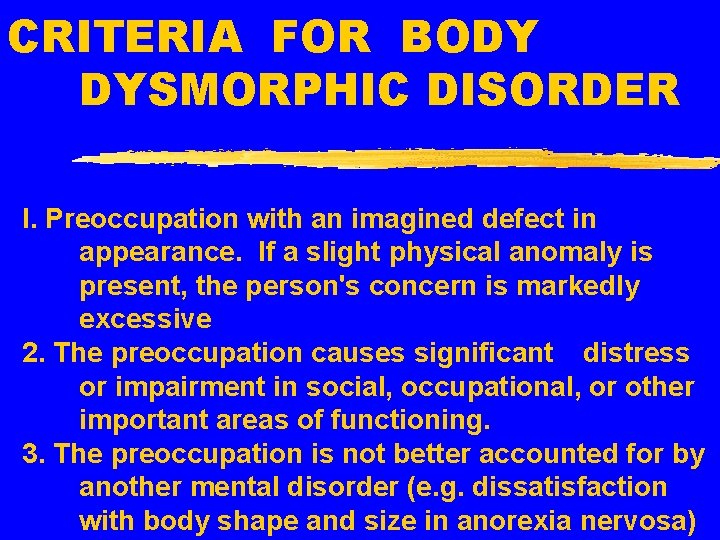 CRITERIA FOR BODY DYSMORPHIC DISORDER

I. Preoccupation with an imagined defect in appearance. If a slight physical anomaly is present, the person's concern is markedly excessive

2. The preoccupation causes significant distress or impairment in social, occupational, or other important areas of functioning.

3. The preoccupation is not better accounted for by another mental disorder (e.g. dissatisfaction with body shape and size in anorexia nervosa)